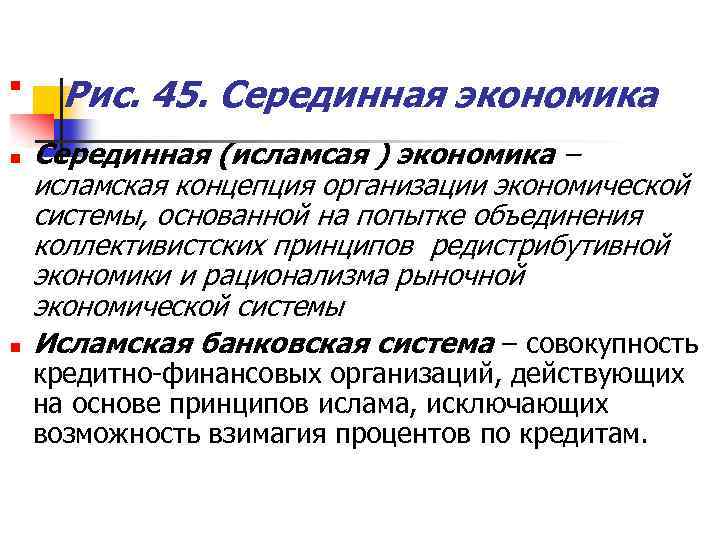 Рис. 45. Серединная экономика

Серединная (исламсая ) экономика – исламская концепция организации экономической системы, основанной на попытке объединения коллективистских принципов редистрибутивной экономики и рационализма рыночной экономической системы

Исламская банковская система – совокупность кредитно-финансовых организаций, действующих на основе принципов ислама, исключающих возможность взимагия процентов по кредитам.